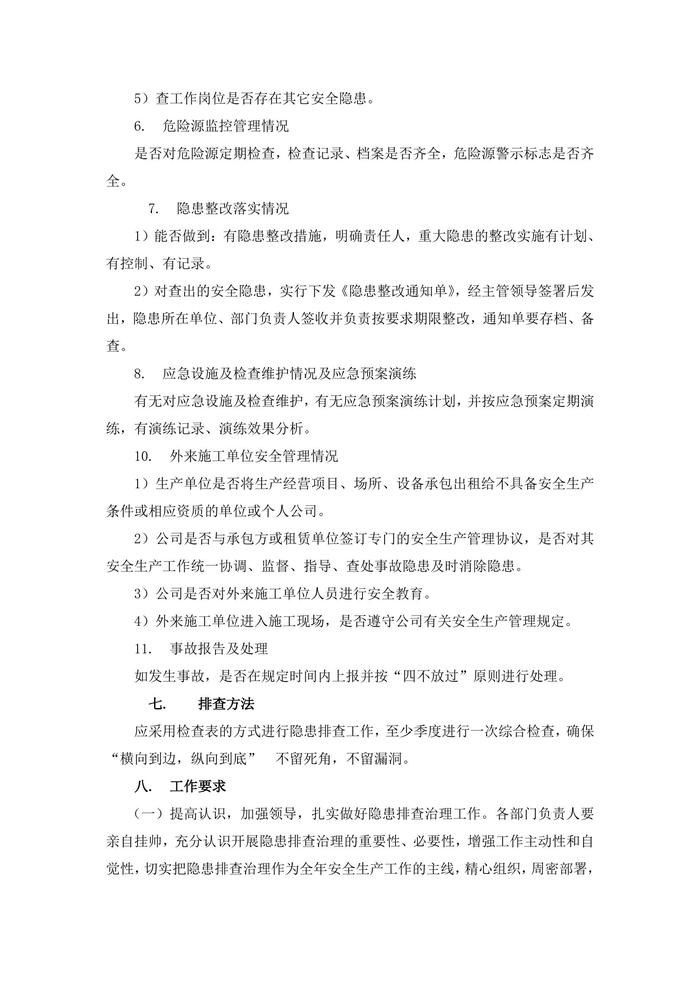 5）查工作岗位是否存在其它安全隐患。

6. 危险源监控管理情况

是否对危险源定期检查，检查记录、档案是否齐全，危险源警示标志是否齐全。

7. 隐患整改落实情况

1）能否做到：有隐患整改措施，明确责任人，重大隐患的整改实施有计划、有控制、有记录。

2）对查出的安全隐患，实行下发《隐患整改通知单》，经主管领导签署后发出，隐患所在单位、部门负责人签收并负责按要求期限整改，通知单要存档、备查。

8. 应急设施及检查维护情况及应急预案演练

有无对应急设施及检查维护，有无应急预案演练计划，并按应急预案定期演练，有演练记录、演练效果分析。

10. 外来施工单位安全管理情况

1）生产单位是否将生产经营项目、场所、设备承包出租给不具备安全生产条件或相应资质的单位或个人公司。

2）公司是否与承包方或租赁单位签订专门的安全生产管理协议，是否对其安全生产工作统一协调、监督、指导、查处事故隐患及时消除隐患。

3）公司是否对外来施工单位人员进行安全教育。

4）外来施工单位进入施工现场，是否遵守公司有关安全生产管理规定。

11. 事故报告及处理

如发生事故，是否在规定时间内上报并按“四不放过”原则进行处理。

七. 排查方法

应采用检查表的方式进行隐患排查工作，至少季度进行一次综合检查，确保“横向到边，纵向到底” 不留死角，不留漏洞。

八. 工作要求

（一）提高认识，加强领导，扎实做好隐患排查治理工作。各部门负责人要亲自挂帅，充分认识开展隐患排查治理的重要性、必要性，增强工作主动性和自觉性，切实把隐患排查治理作为全年安全生产工作的主线，精心组织，周密部署，